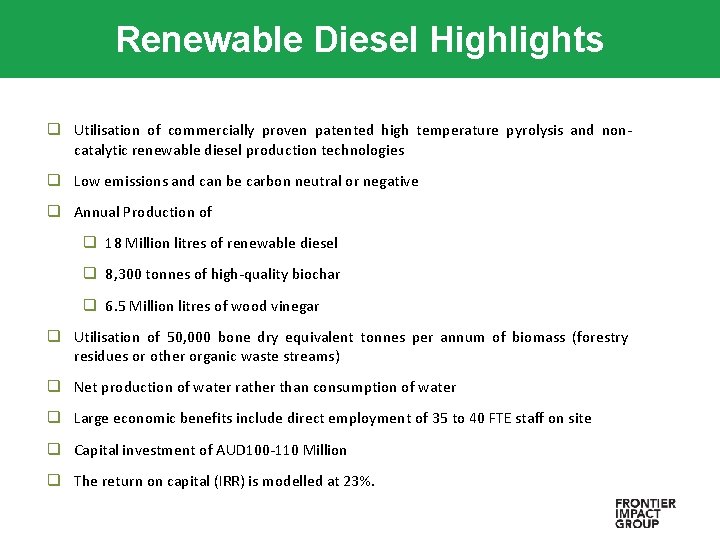 Renewable Diesel Highlights

❑ Utilisation of commercially proven patented high temperature pyrolysis and non-catalytic renewable diesel production technologies

❑ Low emissions and can be carbon neutral or negative

❑ Annual Production of

❑ 18 Million litres of renewable diesel

❑ 8,300 tonnes of high-quality biochar

❑ 6.5 Million litres of wood vinegar

❑ Utilisation of 50,000 bone dry equivalent tonnes per annum of biomass (forestry residues or other organic waste streams)

❑ Net production of water rather than consumption of water

❑ Large economic benefits include direct employment of 35 to 40 FTE staff on site

❑ Capital investment of AUD100-110 Million

❑ The return on capital (IRR) is modelled at 23%.

FRONTIER IMPACT GROUP